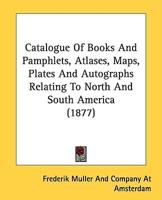 Catalogue Of Books And Pamphlets, Atlases, Maps, Plates And Autographs Relating To North And South America (1877)

Frederik Muller And Company At Amsterdam